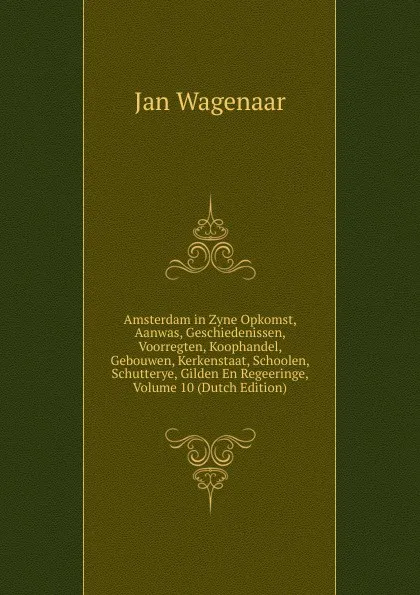 Jan Wagenaar

Amsterdam in Zyne Opkomst, Aanwas, Geschiedenissen, Voorregten, Koophandel, Gebouwen, Kerkenstaat, Schoolen, Schutterye, Gilden En Regeeringe, Volume 10 (Dutch Edition)